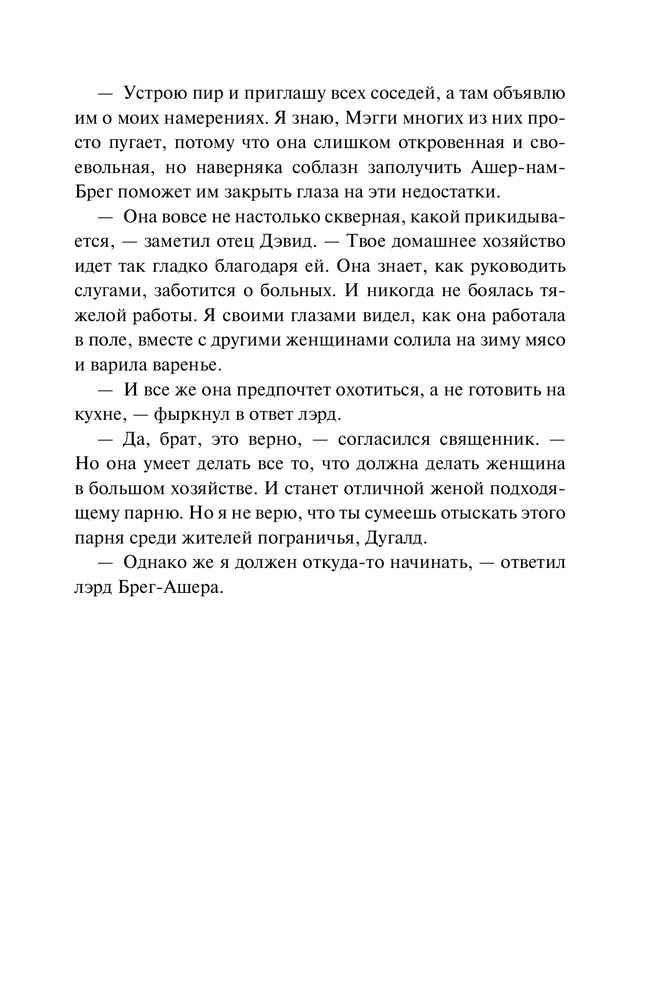 — Устрою пир и приглашу всех соседей, а там объявлю им о моих намерениях. Я знаю, Мэгги многих из них просто пугает, потому что она слишком откровенная и своевольная, но наверняка соблазн заполучить Ашер-нам-Брег поможет им закрыть глаза на эти недостатки.

— Она вовсе не настолько скверная, какой прикидывается, — заметил отец Дэвид. — Твое домашнее хозяйство идет так гладко благодаря ей. Она знает, как руководить слугами, заботится о больных. И никогда не боялась тяжелой работы. Я своими глазами видел, как она работала в поле, вместе с другими женщинами солила на зиму мясо и варила варенье.

— И все же она предпочтет охотиться, а не готовить на кухне, — фыркнул в ответ лэрд.

— Да, брат, это верно, — согласился священник. — Но она умеет делать все то, что должна делать женщина в большом хозяйстве. И станет отличной женой подходящему парню. Но я не верю, что ты сумеешь отыскать этого парня среди жителей пограничья, Дугалд.

— Однако же я должен откуда-то начинать, — ответил лэрд Брег-Ашера.